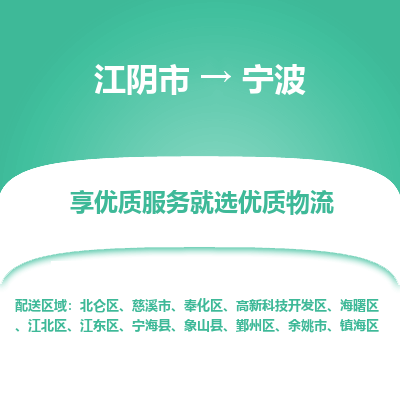 江阴市 → 宁波

享优质服务就选优质物流

配送区域：北仑区、慈溪市、奉化区、高新科技开发区、海曙区、江北区、江东区、宁海县、象山县、鄞州区、余姚市、镇海区